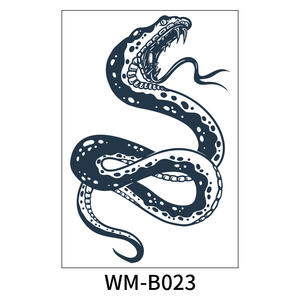 WM-B023